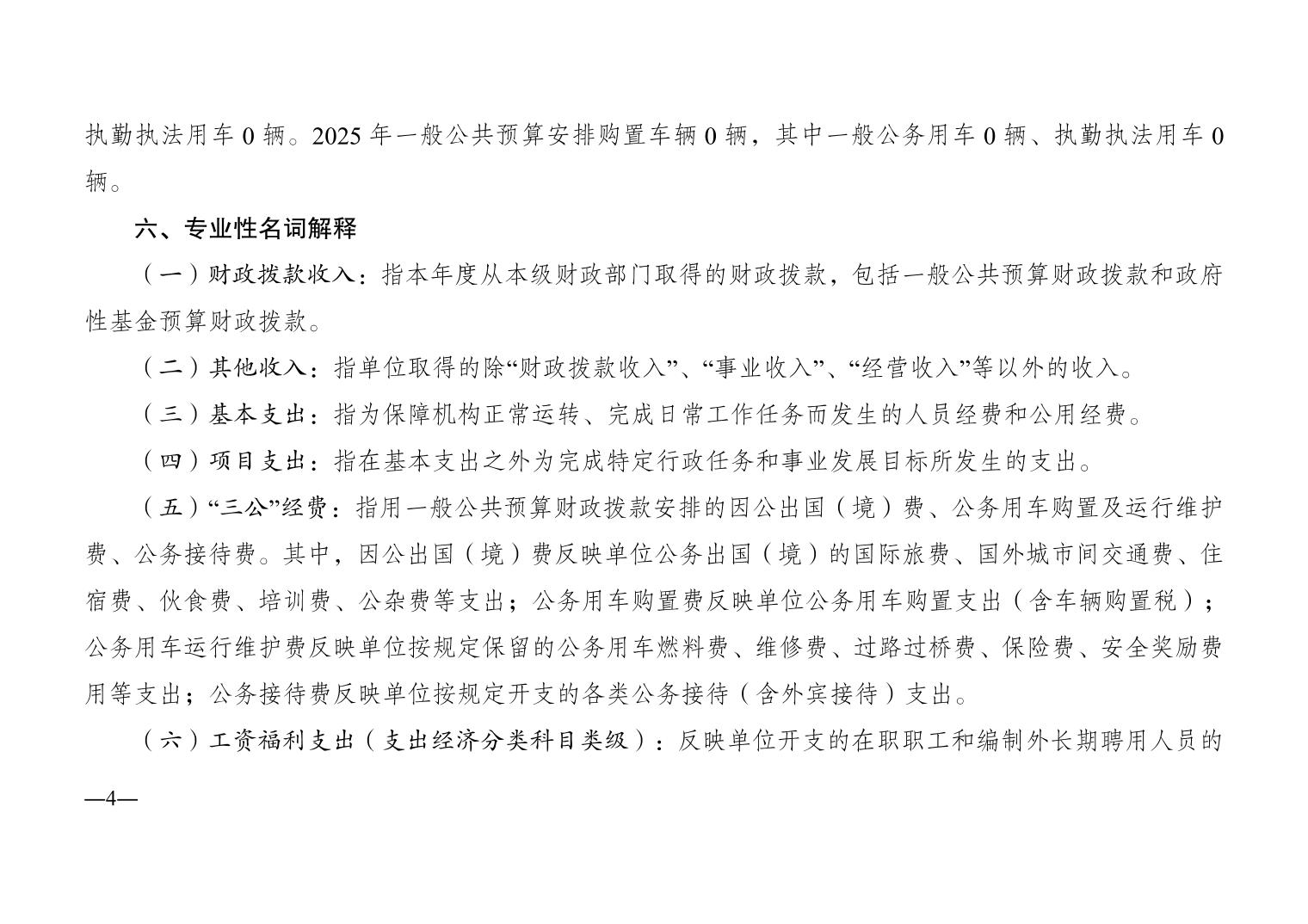 执勤执法用车 0 辆。2025 年一般公共预算安排购置车辆 0 辆，其中一般公务用车 0 辆、执勤执法用车 0 辆。

六、专业性名词解释

（一）财政拨款收入：指本年度从本级财政部门取得的财政拨款，包括一般公共预算财政拨款和政府性基金预算财政拨款。

（二）其他收入：指单位取得的除“财政拨款收入”、“事业收入”、“经营收入”等以外的收入。

（三）基本支出：指为保障机构正常运转、完成日常工作任务而发生的人员经费和公用经费。

（四）项目支出：指在基本支出之外为完成特定行政任务和事业发展目标所发生的支出。

（五）“三公”经费：指用一般公共预算财政拨款安排的因公出国（境）费、公务用车购置及运行维护费、公务接待费。其中，因公出国（境）费反映单位公务出国（境）的国际旅费、国外城市间交通费、住宿费、伙食费、培训费、公杂费等支出；公务用车购置费反映单位公务用车购置支出（含车辆购置税）；公务用车运行维护费反映单位按规定保留的公务用车燃料费、维修费、过路过桥费、保险费、安全奖励费用等支出；公务接待费反映单位按规定开支的各类公务接待（含外宾接待）支出。

（六）工资福利支出（支出经济分类科目类级）：反映单位开支的在职职工和编制外长期聘用人员的

—4—